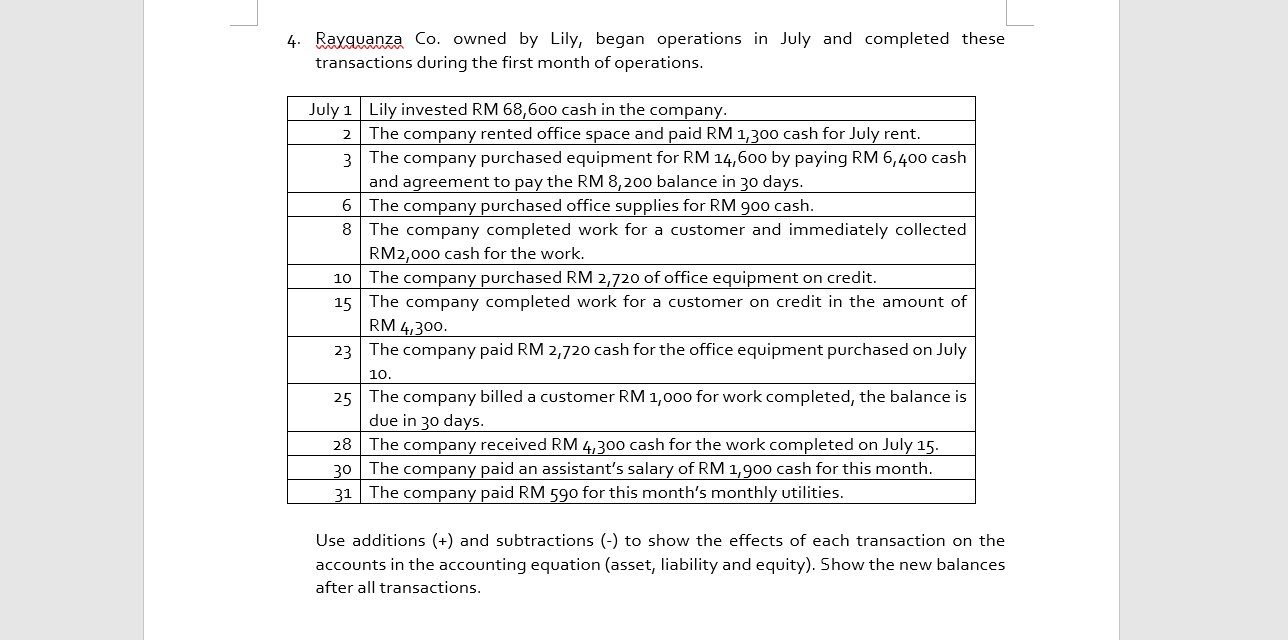 4. Rayquanza Co. owned by Lily, began operations in July and completed these transactions during the first month of operations.

| July 1 | Lily invested RM 68,600 cash in the company. |
|---|---|
| 2 | The company rented office space and paid RM 1,300 cash for July rent. |
| 3 | The company purchased equipment for RM 14,600 by paying RM 6,400 cash and agreement to pay the RM 8,200 balance in 30 days. |
| 6 | The company purchased office supplies for RM 900 cash. |
| 8 | The company completed work for a customer and immediately collected RM2,000 cash for the work. |
| 10 | The company purchased RM 2,720 of office equipment on credit. |
| 15 | The company completed work for a customer on credit in the amount of RM 4,300. |
| 23 | The company paid RM 2,720 cash for the office equipment purchased on July 10. |
| 25 | The company billed a customer RM 1,000 for work completed, the balance is due in 30 days. |
| 28 | The company received RM 4,300 cash for the work completed on July 15. |
| 30 | The company paid an assistant's salary of RM 1,900 cash for this month. |
| 31 | The company paid RM 590 for this month's monthly utilities. |

Use additions (+) and subtractions (-) to show the effects of each transaction on the accounts in the accounting equation (asset, liability and equity). Show the new balances after all transactions.